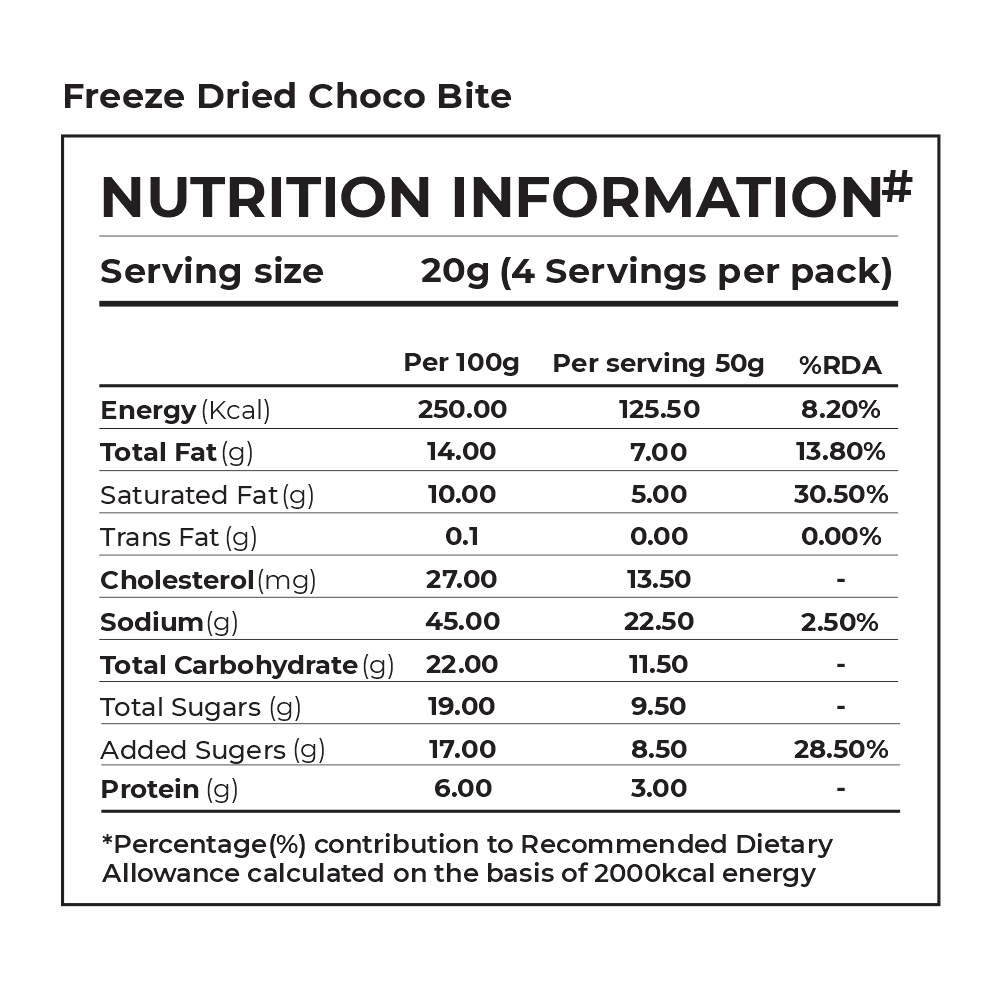 Freeze Dried Choco Bite

NUTRITION INFORMATION$^{\#}$

Serving size 20g (4 Servings per pack)

|  | Per 100g | Per serving 50g | %RDA |
|---|---|---|---|
| Energy (Kcal) | 250.00 | 125.50 | 8.20% |
| Total Fat (g) | 14.00 | 7.00 | 13.80% |
| Saturated Fat (g) | 10.00 | 5.00 | 30.50% |
| Trans Fat (g) | 0.1 | 0.00 | 0.00% |
| Cholesterol (mg) | 27.00 | 13.50 | - |
| Sodium (g) | 45.00 | 22.50 | 2.50% |
| Total Carbohydrate (g) | 22.00 | 11.50 | - |
| Total Sugars (g) | 19.00 | 9.50 | - |
| Added Sugers (g) | 17.00 | 8.50 | 28.50% |
| Protein (g) | 6.00 | 3.00 | - |

*Percentage(%) contribution to Recommended Dietary Allowance calculated on the basis of 2000kcal energy